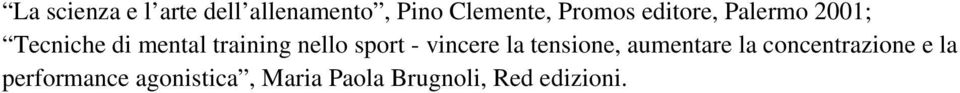 “La scienza e l’arte dell’allenamento”, Pino Clemente, Promos editore, Palermo 2001;
“Tecniche di mental training nello sport - vincere la tensione, aumentare la concentrazione e la performance agonistica”, Maria Paola Brugnoli, Red edizioni.